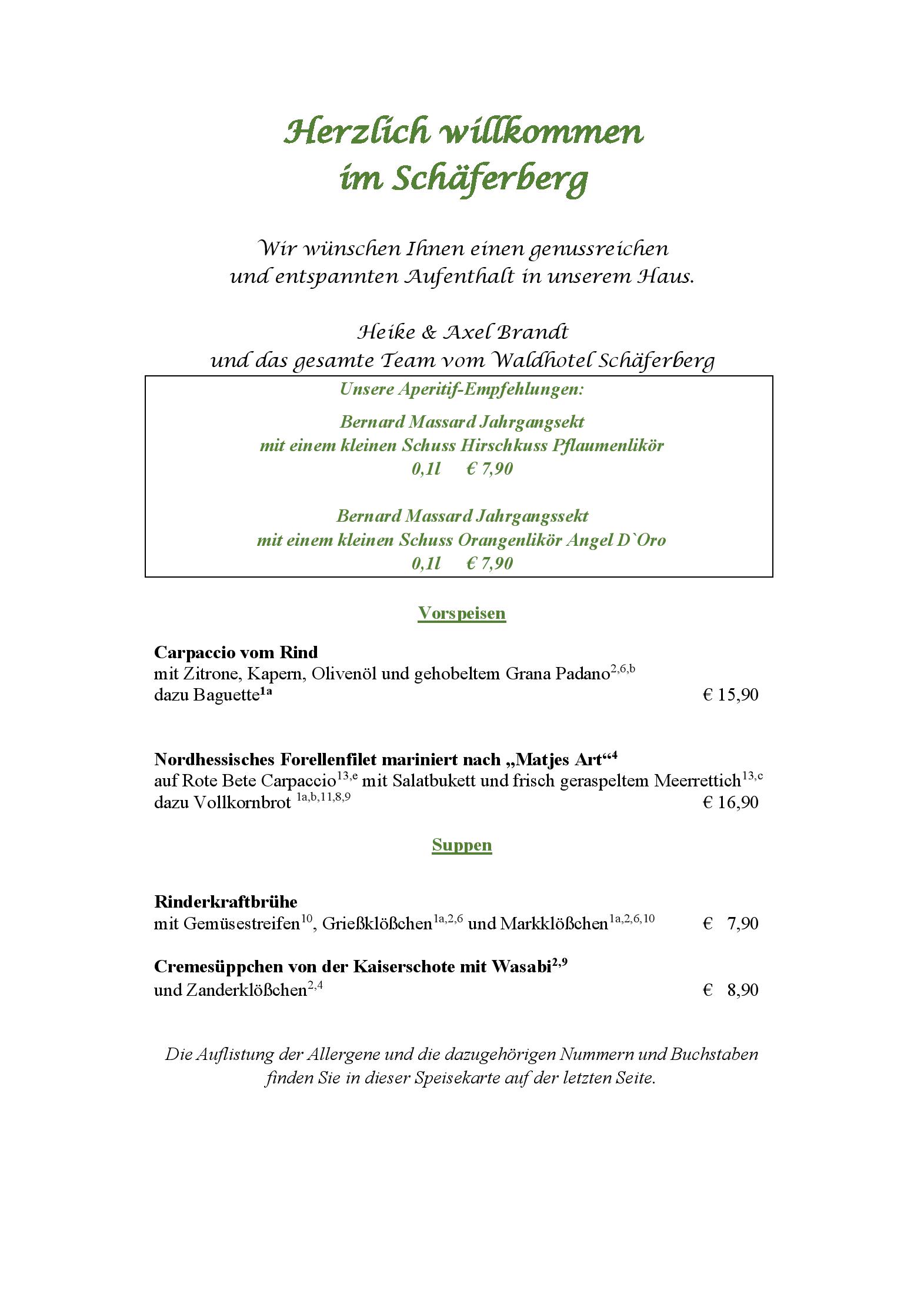 Herzlich willkommen
im Schäferberg

Wir wünschen Ihnen einen genussreichen
und entspannten Aufenthalt in unserem Haus.

Heike & Axel Brandt
und das gesamte Team vom Waldhotel Schäferberg

Unsere Aperitif-Empfehlungen:

Bernard Massard Jahrgangsekt
mit einem kleinen Schuss Hirschkuss Pflaumenlikör
0,1l € 7,90

Bernard Massard Jahrgangssekt
mit einem kleinen Schuss Orangenlikör Angel D`Oro
0,1l € 7,90

Vorspeisen

Carpaccio vom Rind
mit Zitrone, Kapern, Olivenöl und gehobeltem Grana Padano$^{2,6,b}$
dazu Baguette$^{1a}$ € 15,90

Nordhessisches Forellenfilet mariniert nach „Matjes Art“$^{4}$
auf Rote Bete Carpaccio$^{13,e}$ mit Salatbukett und frisch geraspeltem Meerrettich$^{13,c}$
dazu Vollkornbrot $^{1a,b,11,8,9}$ € 16,90

Suppen

Rinderkraftbrühe
mit Gemüsestreifen$^{10}$, Grießklößchen$^{1a,2,6}$ und Markklößchen$^{1a,2,6,10}$ € 7,90

Cremesüppchen von der Kaiserschote mit Wasabi$^{2,9}$
und Zanderklößchen$^{2,4}$ € 8,90

Die Auflistung der Allergene und die dazugehörigen Nummern und Buchstaben finden Sie in dieser Speisekarte auf der letzten Seite.